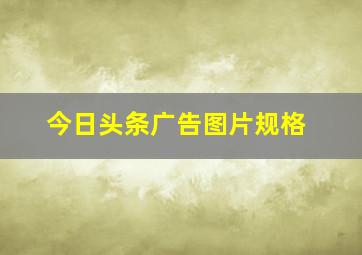 今日头条广告图片规格